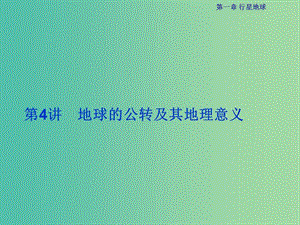 第一章 行星地球

第4讲　地球的公转及其地理意义